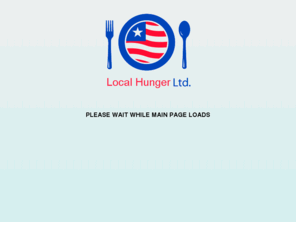 Local Hunger Ltd.

PLEASE WAIT WHILE MAIN PAGE LOADS